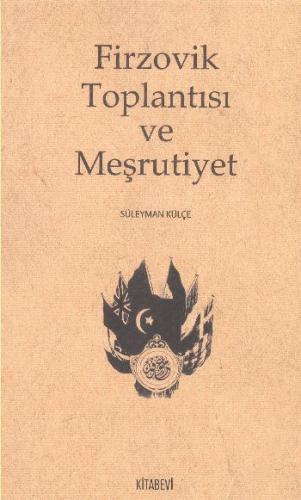 Firzovik Toplantısı ve Meşrutiyet

SÜLEYMAN KÜLÇE

KİTABEVİ